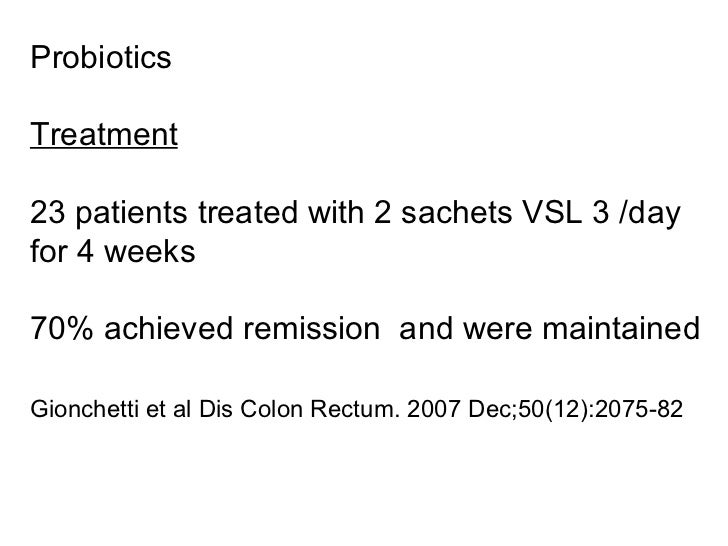 Probiotics

Treatment

23 patients treated with 2 sachets VSL 3 /day for 4 weeks

70% achieved remission and were maintained

Gionchetti et al Dis Colon Rectum. 2007 Dec;50(12):2075-82